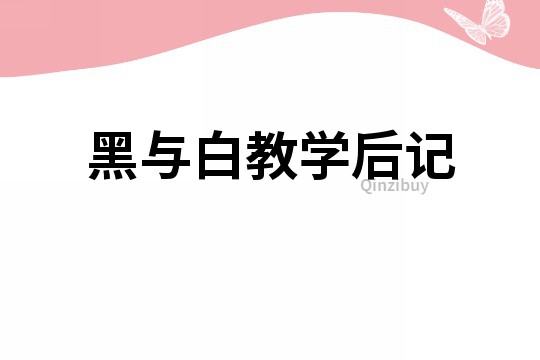 黑与白教学后记

Qinzibuy